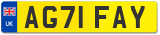 UK AG71 FAY